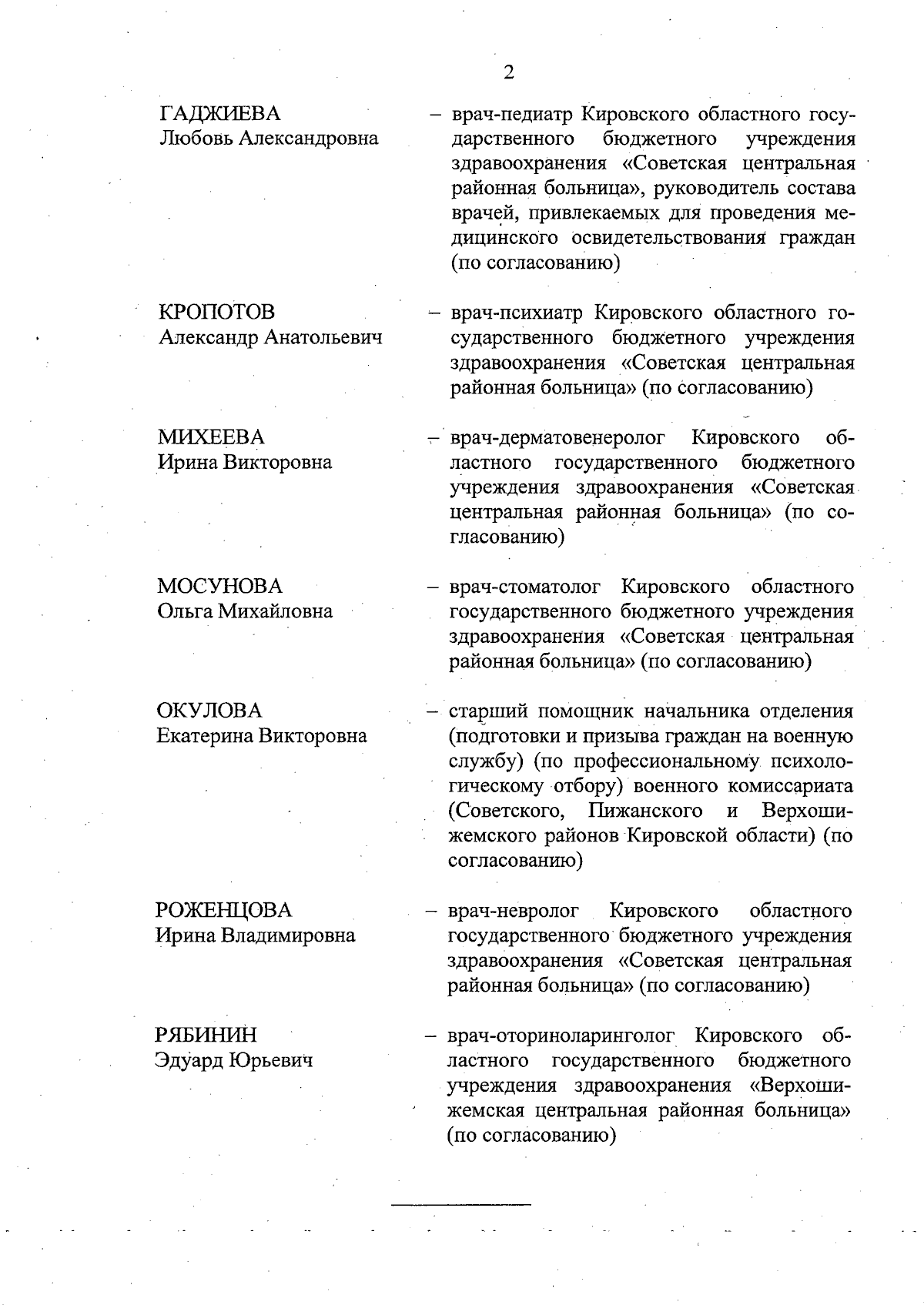 2

ГАДЖИЕВА
Любовь Александровна

– врач-педиатр Кировского областного государственного бюджетного учреждения здравоохранения «Советская центральная районная больница», руководитель состава врачей, привлекаемых для проведения медицинского освидетельствования граждан (по согласованию)

КРОПОТОВ
Александр Анатольевич

– врач-психиатр Кировского областного государственного бюджетного учреждения здравоохранения «Советская центральная районная больница» (по согласованию)

МИХЕЕВА
Ирина Викторовна

– врач-дерматовенеролог Кировского областного государственного бюджетного учреждения здравоохранения «Советская центральная районная больница» (по согласованию)

МОСУНОВА
Ольга Михайловна

– врач-стоматолог Кировского областного государственного бюджетного учреждения здравоохранения «Советская центральная районная больница» (по согласованию)

ОКУЛОВА
Екатерина Викторовна

– старший помощник начальника отделения (подготовки и призыва граждан на военную службу) (по профессиональному психологическому отбору) военного комиссариата (Советского, Пижанского и Верхошижемского районов Кировской области) (по согласованию)

РОЖЕНЦОВА
Ирина Владимировна

– врач-невролог Кировского областного государственного бюджетного учреждения здравоохранения «Советская центральная районная больница» (по согласованию)

РЯБИНИН
Эдуард Юрьевич

– врач-оториноларинголог Кировского областного государственного бюджетного учреждения здравоохранения «Верхошижемская центральная районная больница» (по согласованию)